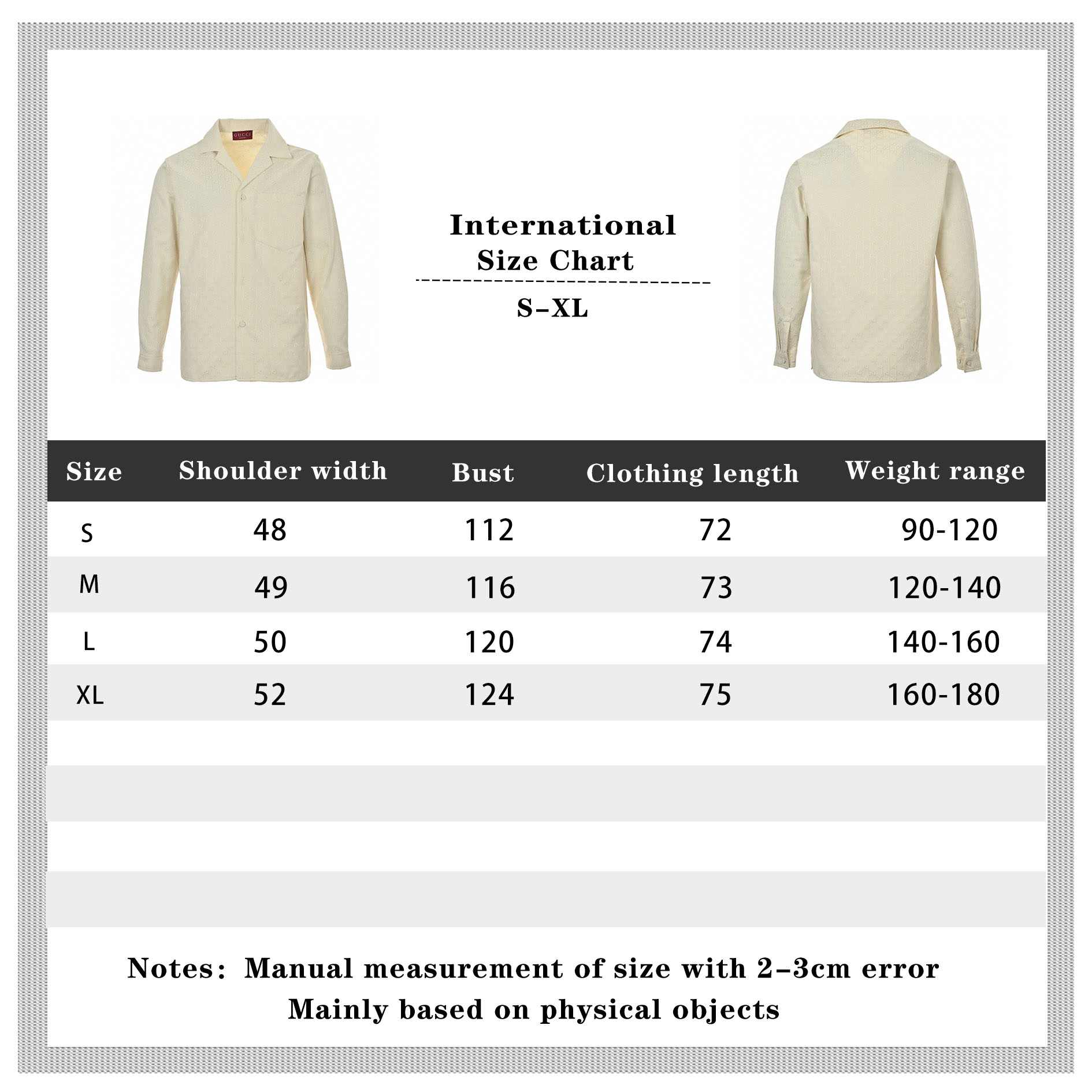 GUCCI

International
Size Chart

S-XL

| Size | Shoulder width | Bust | Clothing length | Weight range |
|---|---|---|---|---|
| S | 48 | 112 | 72 | 90-120 |
| M | 49 | 116 | 73 | 120-140 |
| L | 50 | 120 | 74 | 140-160 |
| XL | 52 | 124 | 75 | 160-180 |

Notes: Manual measurement of size with 2-3cm error
Mainly based on physical objects